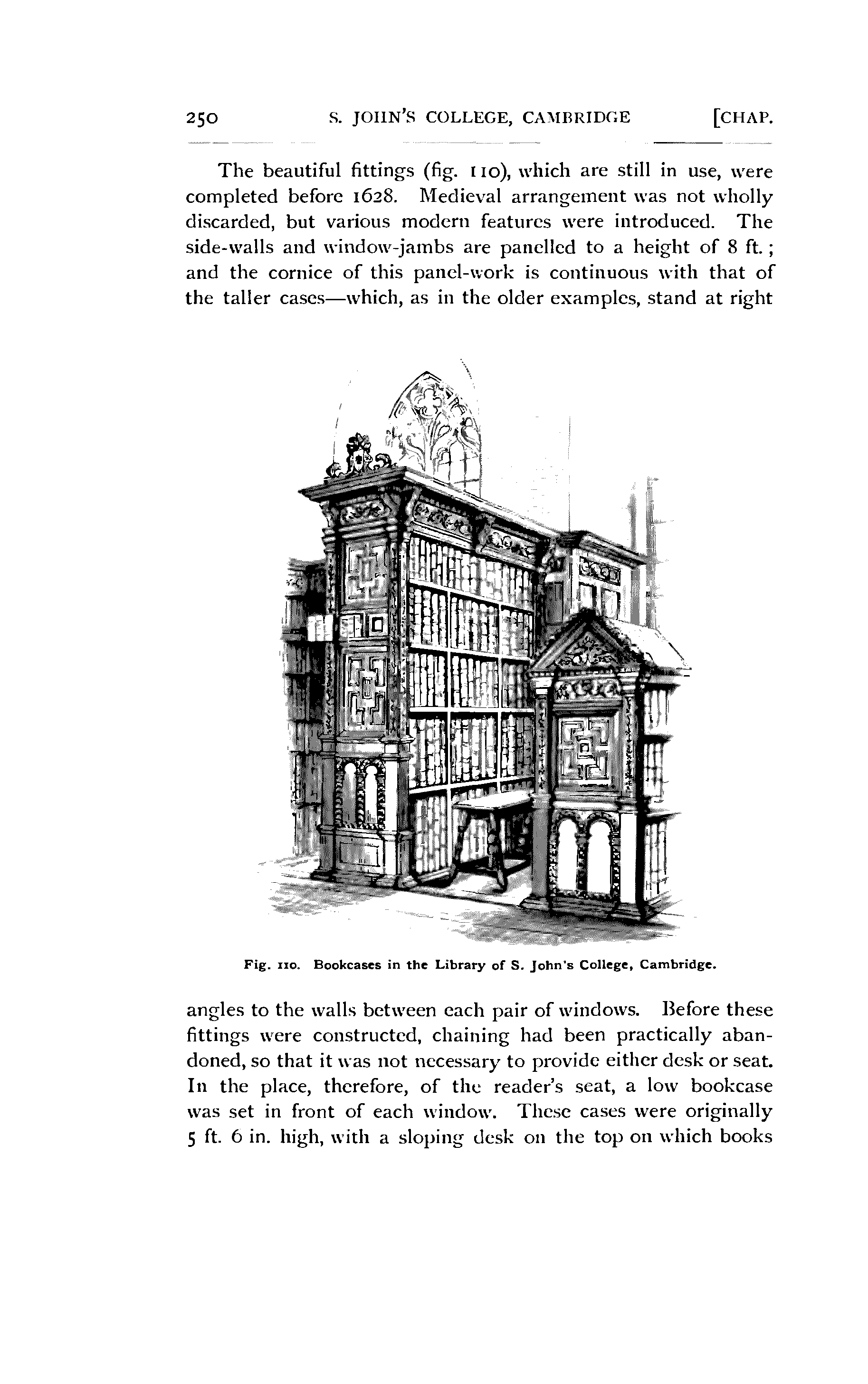 250 S. JOHN'S COLLEGE, CAMBRIDGE [CHAP.

The beautiful fittings (fig. 110), which are still in use, were completed before 1628. Medieval arrangement was not wholly discarded, but various modern features were introduced. The side-walls and window-jambs are panelled to a height of 8 ft.; and the cornice of this panel-work is continuous with that of the taller cases—which, as in the older examples, stand at right

Fig. 110. Bookcases in the Library of S. John's College, Cambridge.

angles to the walls between each pair of windows. Before these fittings were constructed, chaining had been practically abandoned, so that it was not necessary to provide either desk or seat. In the place, therefore, of the reader's seat, a low bookcase was set in front of each window. These cases were originally 5 ft. 6 in. high, with a sloping desk on the top on which books